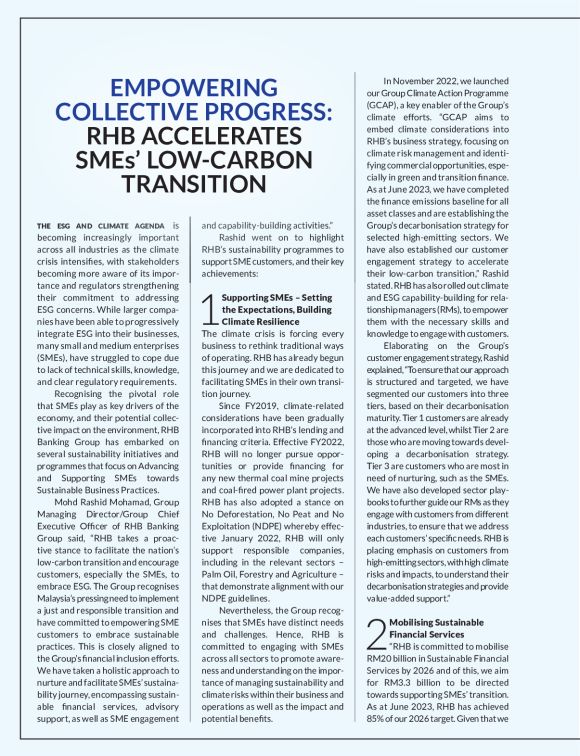 EMPOWERING COLLECTIVE PROGRESS: RHB ACCELERATES SMEs' LOW-CARBON TRANSITION

THE ESG AND CLIMATE AGENDA is becoming increasingly important across all industries as the climate crisis intensifies, with stakeholders becoming more aware of its importance and regulators strengthening their commitment to addressing ESG concerns. While larger companies have been able to progressively integrate ESG into their businesses, many small and medium enterprises (SMEs), have struggled to cope due to lack of technical skills, knowledge, and clear regulatory requirements.

Recognising the pivotal role that SMEs play as key drivers of the economy, and their potential collective impact on the environment, RHB Banking Group has embarked on several sustainability initiatives and programmes that focus on Advancing and Supporting SMEs towards Sustainable Business Practices.

Mohd Rashid Mohamad, Group Managing Director/Group Chief Executive Officer of RHB Banking Group said, "RHB takes a proactive stance to facilitate the nation's low-carbon transition and encourage customers, especially the SMEs, to embrace ESG. The Group recognises Malaysia's pressing need to implement a just and responsible transition and have committed to empowering SME customers to embrace sustainable practices. This is closely aligned to the Group's financial inclusion efforts. We have taken a holistic approach to nurture and facilitate SMEs' sustainability journey, encompassing sustainable financial services, advisory support, as well as SME engagement and capability-building activities."

Rashid went on to highlight RHB's sustainability programmes to support SME customers, and their key achievements:

1 Supporting SMEs – Setting the Expectations, Building Climate Resilience

The climate crisis is forcing every business to rethink traditional ways of operating. RHB has already begun this journey and we are dedicated to facilitating SMEs in their own transition journey.

Since FY2019, climate-related considerations have been gradually incorporated into RHB's lending and financing criteria. Effective FY2022, RHB will no longer pursue opportunities or provide financing for any new thermal coal mine projects and coal-fired power plant projects. RHB has also adopted a stance on No Deforestation, No Peat and No Exploitation (NDPE) whereby effective January 2022, RHB will only support responsible companies, including in the relevant sectors – Palm Oil, Forestry and Agriculture – that demonstrate alignment with our NDPE guidelines.

Nevertheless, the Group recognises that SMEs have distinct needs and challenges. Hence, RHB is committed to engaging with SMEs across all sectors to promote awareness and understanding on the importance of managing sustainability and climate risks within their business and operations as well as the impact and potential benefits.

In November 2022, we launched our Group Climate Action Programme (GCAP), a key enabler of the Group's climate efforts. "GCAP aims to embed climate considerations into RHB's business strategy, focusing on climate risk management and identifying commercial opportunities, especially in green and transition finance. As at June 2023, we have completed the finance emissions baseline for all asset classes and are establishing the Group's decarbonisation strategy for selected high-emitting sectors. We have also established our customer engagement strategy to accelerate their low-carbon transition," Rashid stated. RHB has also rolled out climate and ESG capability-building for relationship managers (RMs), to empower them with the necessary skills and knowledge to engage with customers.

Elaborating on the Group's customer engagement strategy, Rashid explained, "To ensure that our approach is structured and targeted, we have segmented our customers into three tiers, based on their decarbonisation maturity. Tier 1 customers are already at the advanced level, whilst Tier 2 are those who are moving towards developing a decarbonisation strategy. Tier 3 are customers who are most in need of nurturing, such as the SMEs. We have also developed sector playbooks to further guide our RMs as they engage with customers from different industries, to ensure that we address each customers' specific needs. RHB is placing emphasis on customers from high-emitting sectors, with high climate risks and impacts, to understand their decarbonisation strategies and provide value-added support."

2 Mobilising Sustainable Financial Services

"RHB is committed to mobilise RM20 billion in Sustainable Financial Services by 2026 and of this, we aim for RM3.3 billion to be directed towards supporting SMEs' transition. As at June 2023, RHB has achieved 85% of our 2026 target. Given that we